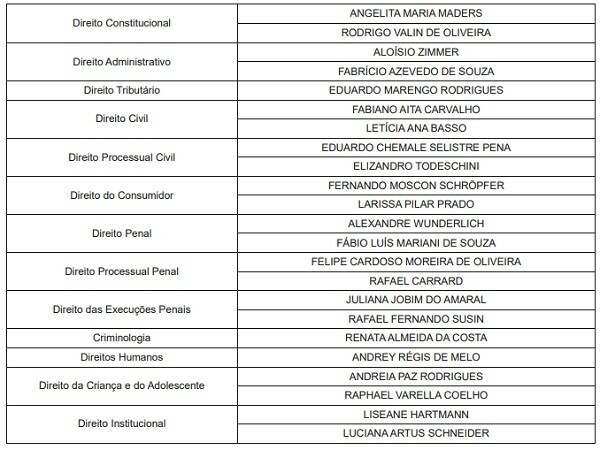 | | |
|---|---|
| Direito Constitucional | ANGELITA MARIA MADERS |
| | RODRIGO VALIN DE OLIVEIRA |
| Direito Administrativo | ALOÍSIO ZIMMER |
| | FABRÍCIO AZEVEDO DE SOUZA |
| Direito Tributário | EDUARDO MARENGO RODRIGUES |
| Direito Civil | FABIANO AITA CARVALHO |
| | LETÍCIA ANA BASSO |
| Direito Processual Civil | EDUARDO CHEMALE SELISTRE PENA |
| | ELIZANDRO TODESCHINI |
| Direito do Consumidor | FERNANDO MOSCON SCHRÖPFER |
| | LARISSA PILAR PRADO |
| Direito Penal | ALEXANDRE WUNDERLICH |
| | FÁBIO LUÍS MARIANI DE SOUZA |
| Direito Processual Penal | FELIPE CARDOSO MOREIRA DE OLIVEIRA |
| | RAFAEL CARRARD |
| Direito das Execuções Penais | JULIANA JOBIM DO AMARAL |
| | RAFAEL FERNANDO SUSIN |
| Criminologia | RENATA ALMEIDA DA COSTA |
| Direitos Humanos | ANDREY RÉGIS DE MELO |
| Direito da Criança e do Adolescente | ANDREIA PAZ RODRIGUES |
| | RAPHAEL VARELLA COELHO |
| Direito Institucional | LISEANE HARTMANN |
| | LUCIANA ARTUS SCHNEIDER |